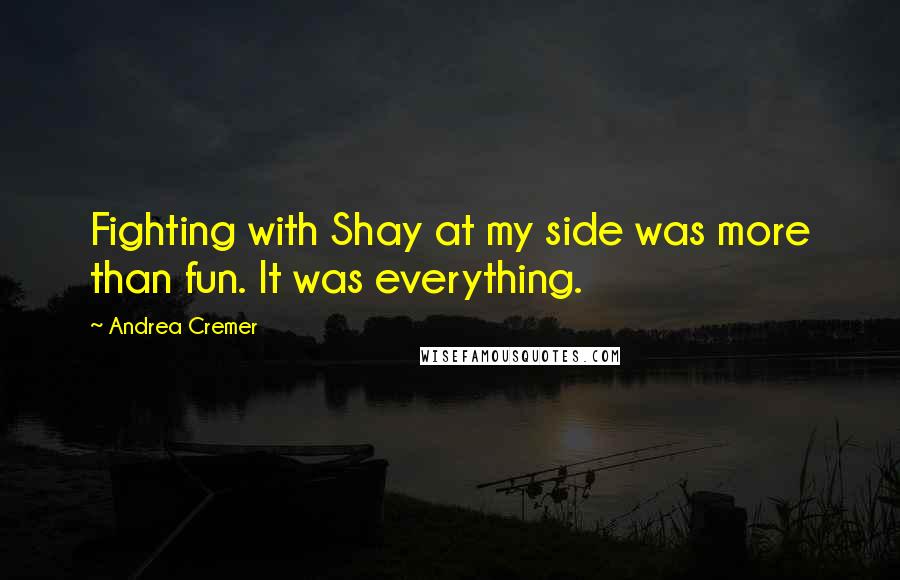 Fighting with Shay at my side was more than fun. It was everything.

~ Andrea Cremer

WISEFAMOUSQUOTES.COM